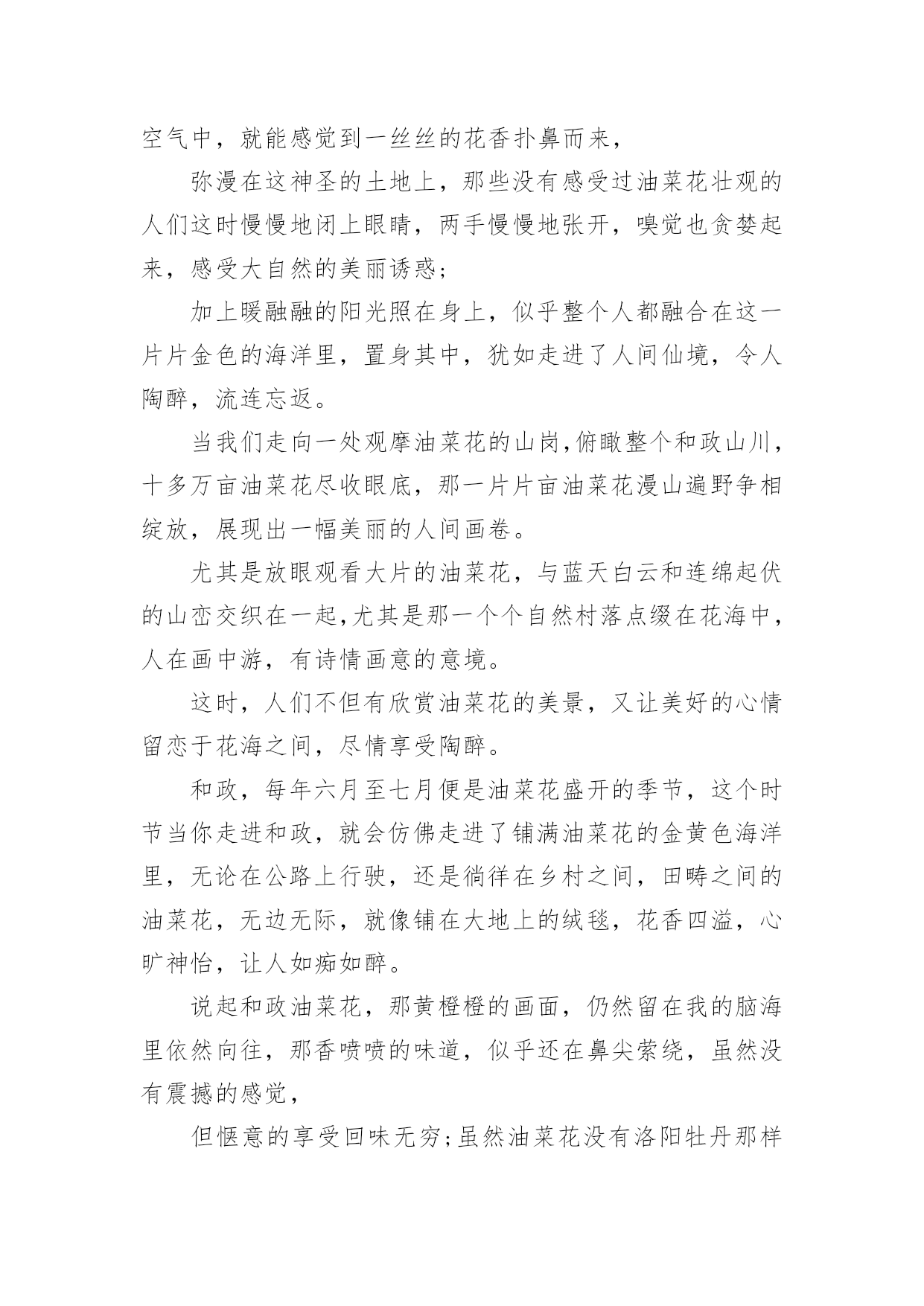 空气中，就能感觉到一丝丝的花香扑鼻而来，

弥漫在这神圣的土地上，那些没有感受过油菜花壮观的人们这时慢慢地闭上眼睛，两手慢慢地张开，嗅觉也贪婪起来，感受大自然的美丽诱惑;

加上暖融融的阳光照在身上，似乎整个人都融合在这一片片金色的海洋里，置身其中，犹如走进了人间仙境，令人陶醉，流连忘返。

当我们走向一处观摩油菜花的山岗,俯瞰整个和政山川，十多万亩油菜花尽收眼底，那一片片亩油菜花漫山遍野争相绽放，展现出一幅美丽的人间画卷。

尤其是放眼观看大片的油菜花，与蓝天白云和连绵起伏的山峦交织在一起,尤其是那一个个自然村落点缀在花海中，人在画中游，有诗情画意的意境。

这时，人们不但有欣赏油菜花的美景，又让美好的心情留恋于花海之间，尽情享受陶醉。

和政，每年六月至七月便是油菜花盛开的季节，这个时节当你走进和政，就会仿佛走进了铺满油菜花的金黄色海洋里，无论在公路上行驶，还是徜徉在乡村之间，田畴之间的油菜花，无边无际，就像铺在大地上的绒毯，花香四溢，心旷神怡，让人如痴如醉。

说起和政油菜花，那黄橙橙的画面，仍然留在我的脑海里依然向往，那香喷喷的味道，似乎还在鼻尖萦绕，虽然没有震撼的感觉，

但惬意的享受回味无穷;虽然油菜花没有洛阳牡丹那样